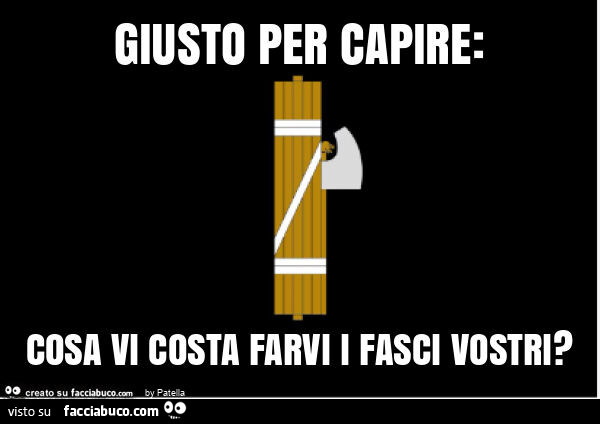 GIUSTO PER CAPIRE:

COSA VI COSTA FARVI I FASCI VOSTRI?

creato su facciabuco.com by Patella

visto su facciabuco.com